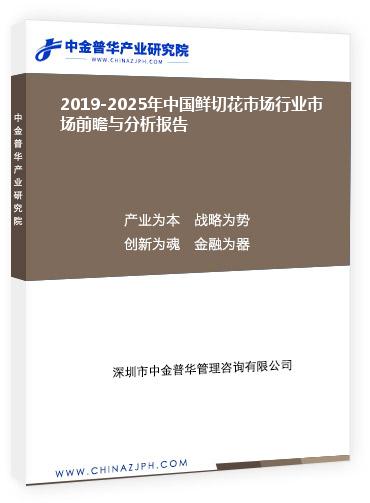 中金普华产业研究院
WWW.CHINAZJPH.COM

中金普华产业研究院

2019-2025年中国鲜切花市场行业市场前瞻与分析报告

产业为本　战略为势
创新为魂　金融为器

深圳市中金普华管理咨询有限公司

WWW.CHINAZJPH.COM